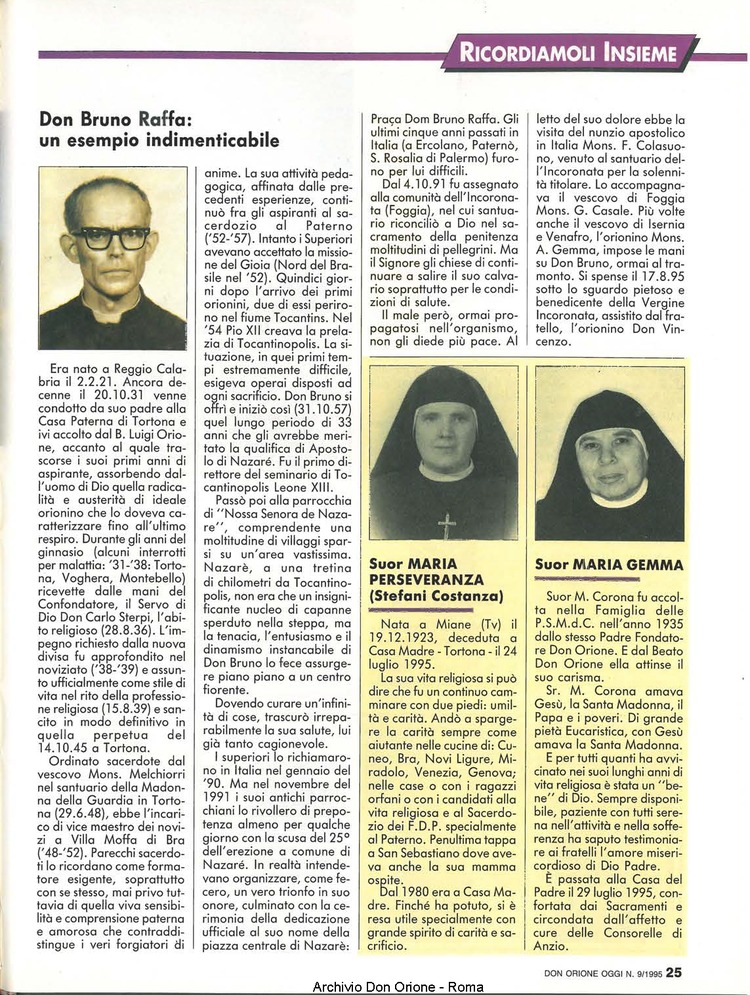 RICORDIAMOLI INSIEME

Don Bruno Raffa: un esempio indimenticabile

Era nato a Reggio Calabria il 2.2.21. Ancora decenne il 20.10.31 venne condotto da suo padre alla Casa Paterna di Tortona e ivi accolto dal B. Luigi Orione, accanto al quale trascorse i suoi primi anni di aspirante, assorbendo dall'uomo di Dio quella radicalità e austerità di ideale orionino che lo doveva caratterizzare fino all'ultimo respiro. Durante gli anni del ginnasio (alcuni interrotti per malattia: '31-'38: Tortona, Voghera, Montebello) ricevette dalle mani del Confondatore, il Servo di Dio Don Carlo Sterpi, l'abito religioso (28.8.36). L'impegno richiesto dalla nuova divisa fu approfondito nel noviziato ('38-'39) e assunto ufficialmente come stile di vita nel rito della professione religiosa (15.8.39) e sancito in modo definitivo in quella perpetua del 14.10.45 a Tortona.

Ordinato sacerdote dal vescovo Mons. Melchiorri nel santuario della Madonna della Guardia in Tortona (29.6.48), ebbe l'incarico di vice maestro dei novizi a Villa Moffa di Bra ('48-'52). Parecchi sacerdoti lo ricordano come formatore esigente, soprattutto con se stesso, mai privo tuttavia di quella viva sensibilità e comprensione paterna e amorosa che contraddistingue i veri forgiatori di anime. La sua attività pedagogica, affinata dalle precedenti esperienze, continuò fra gli aspiranti al sacerdozio al Paterno ('52-'57). Intanto i Superiori avevano accettato la missione del Gioia (Nord del Brasile nel '52). Quindici giorni dopo l'arrivo dei primi orionini, due di essi perirono nel fiume Tocantins. Nel '54 Pio XII creava la prelazia di Tocantinopolis. La situazione, in quei primi tempi estremamente difficile, esigeva operai disposti ad ogni sacrificio. Don Bruno si offrì e iniziò così (31.10.57) quel lungo periodo di 33 anni che gli avrebbe meritato la qualifica di Apostolo di Nazaré. Fu il primo direttore del seminario di Tocantinopolis Leone XIII.

Passò poi alla parrocchia di "Nossa Senora de Nazare", comprendente una moltitudine di villaggi sparsi su un'area vastissima. Nazarè, a una tretina di chilometri da Tocantinopolis, non era che un insignificante nucleo di capanne sperduto nella steppa, ma la tenacia, l'entusiasmo e il dinamismo instancabile di Don Bruno lo fece assurgere piano piano a un centro fiorente.

Dovendo curare un'infinità di cose, trascurò irreparabilmente la sua salute, lui già tanto cagionevole.

I superiori lo richiamarono in Italia nel gennaio del '90. Ma nel novembre del 1991 i suoi antichi parrocchiani lo rivollero di prepotenza almeno per qualche giorno con la scusa del 25° dell'erezione a comune di Nazaré. In realtà intendevano organizzare, come fecero, un vero trionfo in suo onore, culminato con la cerimonia della dedicazione ufficiale al suo nome della piazza centrale di Nazarè: Praça Dom Bruno Raffa. Gli ultimi cinque anni passati in Italia (a Ercolano, Paternò, S. Rosalia di Palermo) furono per lui difficili.

Dal 4.10.91 fu assegnato alla comunità dell'Incoronata (Foggia), nel cui santuario riconciliò a Dio nel sacramento della penitenza moltitudini di pellegrini. Ma il Signore gli chiese di continuare a salire il suo calvario soprattutto per le condizioni di salute.

Il male però, ormai propagatosi nell'organismo, non gli diede più pace. Al letto del suo dolore ebbe la visita del nunzio apostolico in Italia Mons. F. Colasuono, venuto al santuario dell'Incoronata per la solennità titolare. Lo accompagnava il vescovo di Foggia Mons. G. Casale. Più volte anche il vescovo di Isernia e Venafro, l'orionino Mons. A. Gemma, impose le mani su Don Bruno, ormai al tramonto. Si spense il 17.8.95 sotto lo sguardo pietoso e benedicente della Vergine Incoronata, assistito dal fratello, l'orionino Don Vincenzo.

Suor MARIA PERSEVERANZA (Stefani Costanza)

Nata a Miane (Tv) il 19.12.1923, deceduta a Casa Madre - Tortona - il 24 luglio 1995.

La sua vita religiosa si può dire che fu un continuo camminare con due piedi: umiltà e carità. Andò a spargere la carità sempre come aiutante nelle cucine di: Cuneo, Bra, Novi Ligure, Miradolo, Venezia, Genova; nelle case o con i ragazzi orfani o con i candidati alla vita religiosa e al Sacerdozio dei F.D.P. specialmente al Paterno. Penultima tappa a San Sebastiano dove aveva anche la sua mamma ospite.

Dal 1980 era a Casa Madre. Finché ha potuto, si è resa utile specialmente con grande spirito di carità e sacrificio.

Suor MARIA GEMMA

Suor M. Corona fu accolta nella Famiglia delle P.S.M.d.C. nell'anno 1935 dallo stesso Padre Fondatore Don Orione. E dal Beato Don Orione ella attinse il suo carisma.

Sr. M. Corona amava Gesù, la Santa Madonna, il Papa e i poveri. Di grande pietà Eucaristica, con Gesù amava la Santa Madonna.

E per tutti quanti ha avvicinato nei suoi lunghi anni di vita religiosa è stata un "bene" di Dio. Sempre disponibile, paziente con tutti serena nell'attività e nella sofferenza ha saputo testimoniare ai fratelli l'amore misericordioso di Dio Padre.

È passata alla Casa del Padre il 29 luglio 1995, confortata dai Sacramenti e circondata dall'affetto e cure delle Consorelle di Anzio.

DON ORIONE OGGI N. 9/1995 25

Archivio Don Orione - Roma